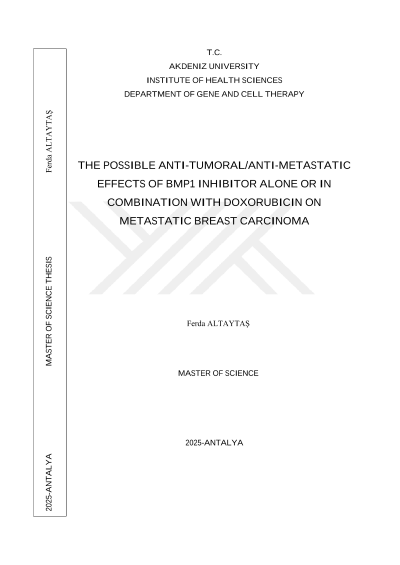 Ferda ALTAYTAŞ

MASTER OF SCIENCE THESIS

2025-ANTALYA

T.C.
AKDENIZ UNIVERSITY
INSTITUTE OF HEALTH SCIENCES
DEPARTMENT OF GENE AND CELL THERAPY

THE POSSIBLE ANTI-TUMORAL/ANTI-METASTATIC EFFECTS OF BMP1 INHIBITOR ALONE OR IN COMBINATION WITH DOXORUBICIN ON METASTATIC BREAST CARCINOMA

Ferda ALTAYTAŞ

MASTER OF SCIENCE

2025-ANTALYA